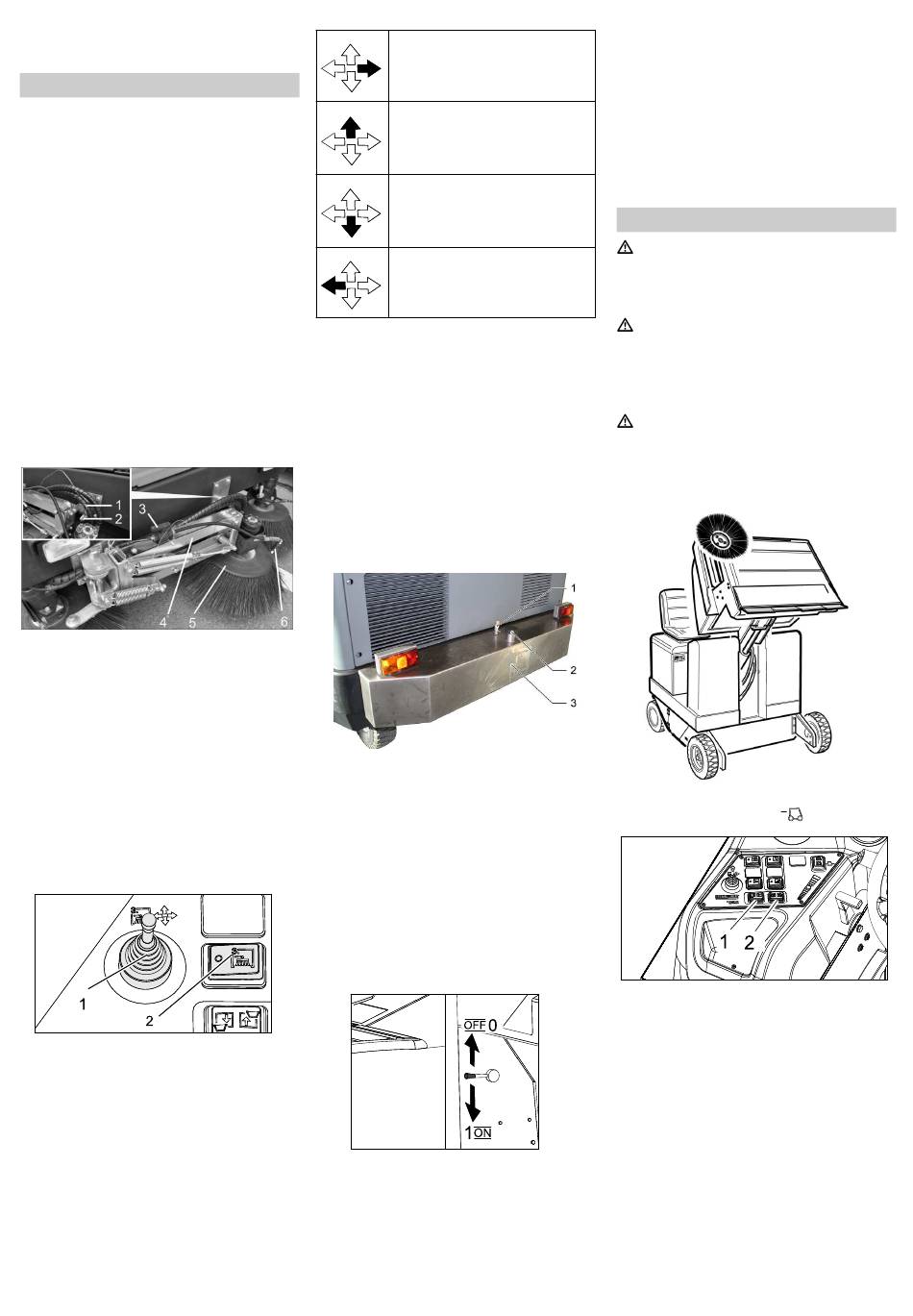 1
2
3
4
5
6

1
2

1
2
3

OFF 0
1 ON

1 2